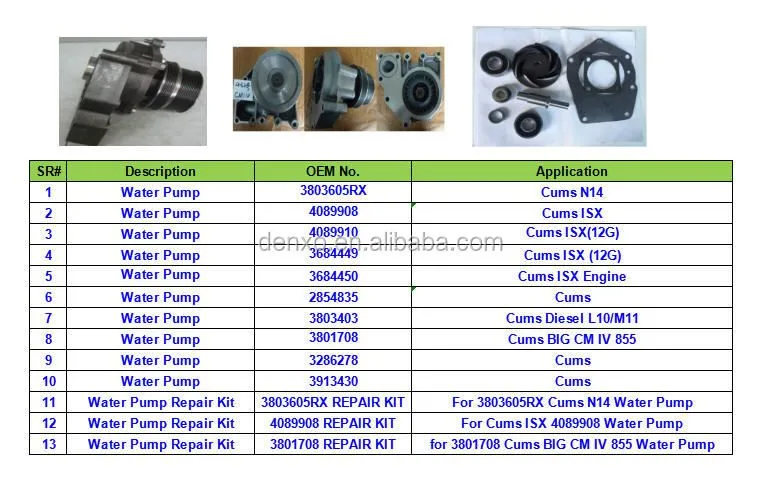 | SR# | Description | OEM No. | Application |
|---|---|---|---|
| 1 | Water Pump | 3803605RX | Cums N14 |
| 2 | Water Pump | 4089908 | Cums ISX |
| 3 | Water Pump | 4089910 | Cums ISX(12G) |
| 4 | Water Pump | 3684449 | Cums ISX (12G) |
| 5 | Water Pump | 3684450 | Cums ISX Engine |
| 6 | Water Pump | 2854835 | Cums |
| 7 | Water Pump | 3803403 | Cums Diesel L10/M11 |
| 8 | Water Pump | 3801708 | Cums BIG CM IV 855 |
| 9 | Water Pump | 3286278 | Cums |
| 10 | Water Pump | 3913430 | Cums |
| 11 | Water Pump Repair Kit | 3803605RX REPAIR KIT | For 3803605RX Cums N14 Water Pump |
| 12 | Water Pump Repair Kit | 4089908 REPAIR KIT | For Cums ISX 4089908 Water Pump |
| 13 | Water Pump Repair Kit | 3801708 REPAIR KIT | for 3801708 Cums BIG CM IV 855 Water Pump |

denxo.en.alibaba.com